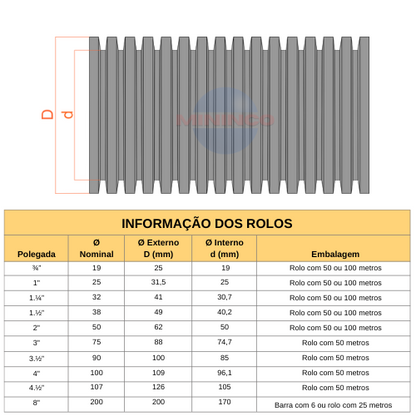 D
d

MININCO

INFORMAÇÃO DOS ROLOS

| Polegada | Ø Nominal | Ø Externo D (mm) | Ø Interno d (mm) | Embalagem |
|---|---|---|---|---|
| ¾" | 19 | 25 | 19 | Rolo com 50 ou 100 metros |
| 1" | 25 | 31,5 | 25 | Rolo com 50 ou 100 metros |
| 1.¼" | 32 | 41 | 30,7 | Rolo com 50 ou 100 metros |
| 1.½" | 38 | 49 | 40,2 | Rolo com 50 ou 100 metros |
| 2" | 50 | 62 | 50 | Rolo com 50 ou 100 metros |
| 3" | 75 | 88 | 74,7 | Rolo com 50 metros |
| 3.½" | 90 | 100 | 85 | Rolo com 50 metros |
| 4" | 100 | 109 | 96,1 | Rolo com 50 metros |
| 4.½" | 107 | 126 | 105 | Rolo com 50 metros |
| 8" | 200 | 200 | 170 | Barra com 6 ou rolo com 25 metros |